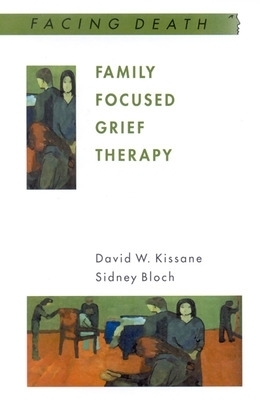 FACING DEATH

FAMILY FOCUSED GRIEF THERAPY

David W. Kissane
Sidney Bloch